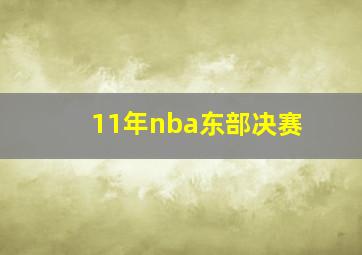 11年nba东部决赛